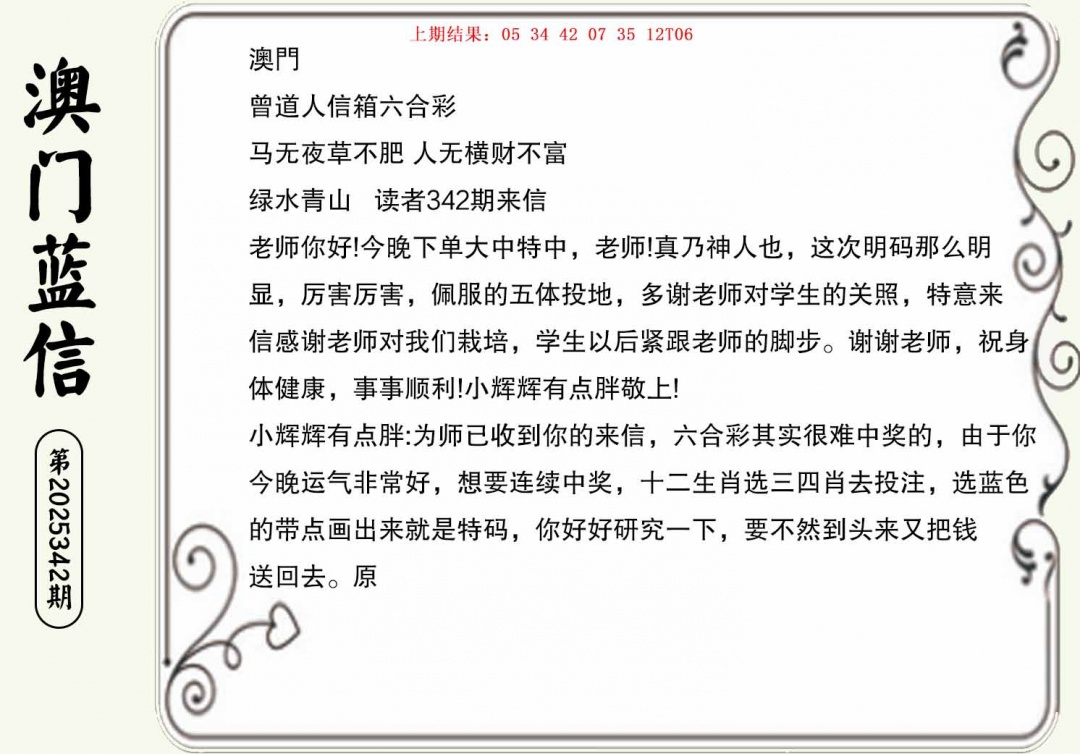 澳门蓝信

第2025342期

上期结果：05 34 42 07 35 12T06

澳門

曾道人信箱六合彩

马无夜草不肥 人无横财不富

绿水青山　读者342期来信

老师你好!今晚下单大中特中，老师!真乃神人也，这次明码那么明显，厉害厉害，佩服的五体投地，多谢老师对学生的关照，特意来信感谢老师对我们栽培，学生以后紧跟老师的脚步。谢谢老师，祝身体健康，事事顺利!小辉辉有点胖敬上!

小辉辉有点胖:为师已收到你的来信，六合彩其实很难中奖的，由于你今晚运气非常好，想要连续中奖，十二生肖选三四肖去投注，选蓝色的带点画出来就是特码，你好好研究一下，要不然到头来又把钱送回去。原